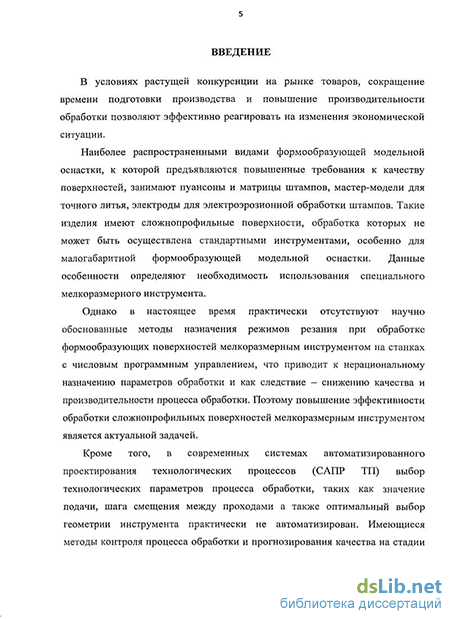 5

ВВЕДЕНИЕ

В условиях растущей конкуренции на рынке товаров, сокращение времени подготовки производства и повышение производительности обработки позволяют эффективно реагировать на изменения экономической ситуации.

Наиболее распространенными видами формообразующей модельной оснастки, к которой предъявляются повышенные требования к качеству поверхностей, занимают пуансоны и матрицы штампов, мастер-модели для точного литья, электроды для электроэрозионной обработки штампов. Такие изделия имеют сложнопрофильные поверхности, обработка которых не может быть осуществлена стандартными инструментами, особенно для малогабаритной формообразующей модельной оснастки. Данные особенности определяют необходимость использования специального мелкоразмерного инструмента.

Однако в настоящее время практически отсутствуют научно обоснованные методы назначения режимов резания при обработке формообразующих поверхностей мелкоразмерным инструментом на станках с числовым программным управлением, что приводит к нерациональному назначению параметров обработки и как следствие – снижению качества и производительности процесса обработки. Поэтому повышение эффективности обработки сложнопрофильных поверхностей мелкоразмерным инструментом является актуальной задачей.

Кроме того, в современных системах автоматизированного проектирования технологических процессов (САПР ТП) выбор технологических параметров процесса обработки, таких как значение подачи, шага смещения между проходами а также оптимальный выбор геометрии инструмента практически не автоматизирован. Имеющиеся методы контроля процесса обработки и прогнозирования качества на стадии

dsLib.net
библиотека диссертаций